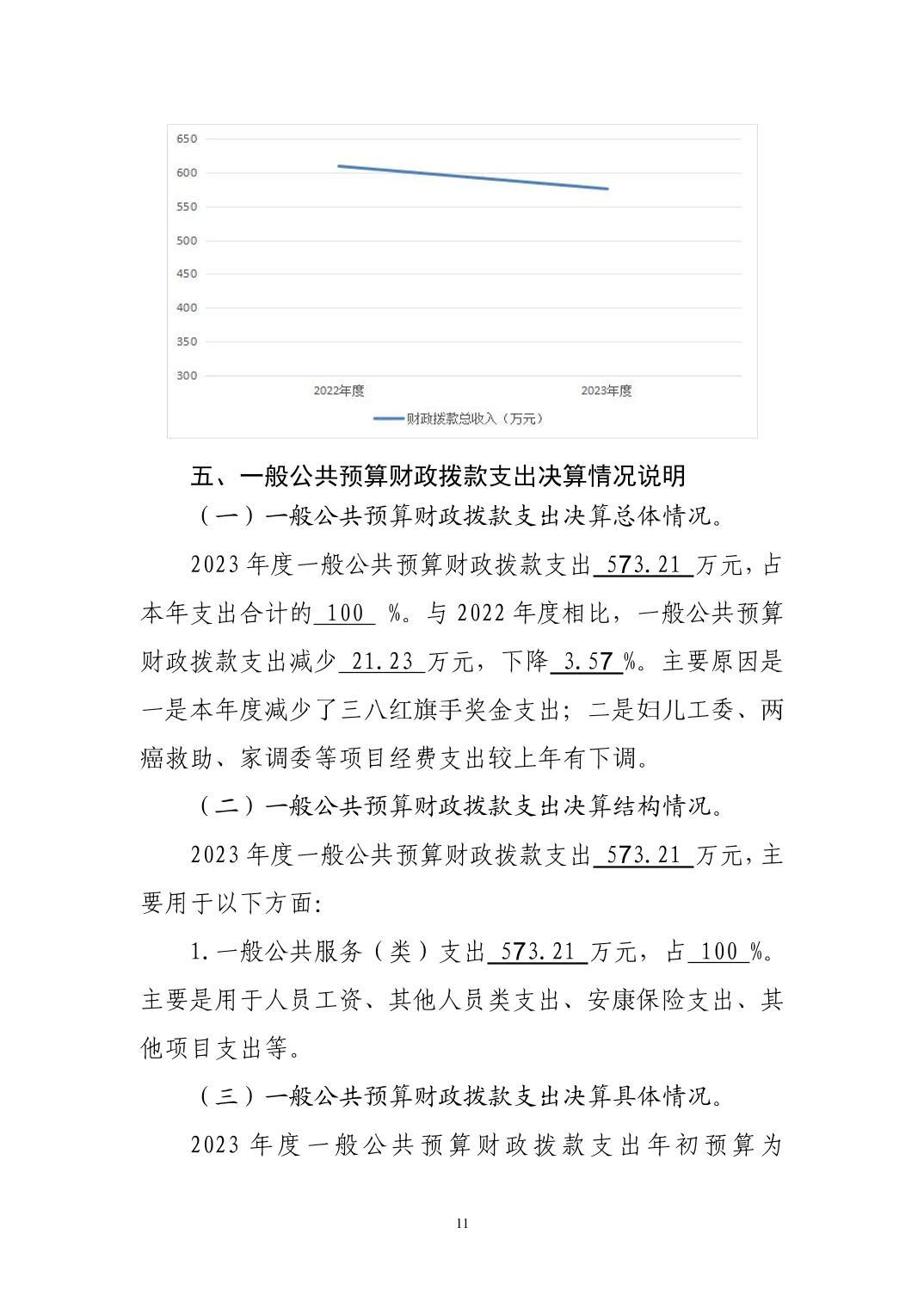 650
600
550
500
450
400
350
300
2022年度
2023年度
财政拨款总收入（万元）

五、一般公共预算财政拨款支出决算情况说明

（一）一般公共预算财政拨款支出决算总体情况。

2023 年度一般公共预算财政拨款支出 573.21 万元，占本年支出合计的 100 %。与 2022 年度相比，一般公共预算财政拨款支出减少 21.23 万元，下降 3.57 %。主要原因是一是本年度减少了三八红旗手奖金支出；二是妇儿工委、两癌救助、家调委等项目经费支出较上年有下调。

（二）一般公共预算财政拨款支出决算结构情况。

2023 年度一般公共预算财政拨款支出 573.21 万元，主要用于以下方面:

1.一般公共服务（类）支出 573.21 万元，占 100 %。主要是用于人员工资、其他人员类支出、安康保险支出、其他项目支出等。

（三）一般公共预算财政拨款支出决算具体情况。

2023 年度一般公共预算财政拨款支出年初预算为

11